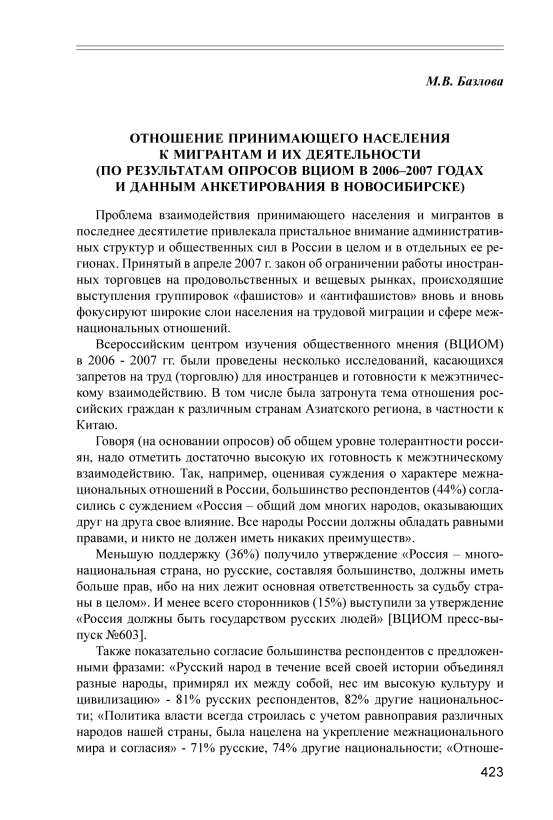 М.В. Базлова

ОТНОШЕНИЕ ПРИНИМАЮЩЕГО НАСЕЛЕНИЯ К МИГРАНТАМ И ИХ ДЕЯТЕЛЬНОСТИ (ПО РЕЗУЛЬТАТАМ ОПРОСОВ ВЦИОМ В 2006–2007 ГОДАХ И ДАННЫМ АНКЕТИРОВАНИЯ В НОВОСИБИРСКЕ)

Проблема взаимодействия принимающего населения и мигрантов в последнее десятилетие привлекала пристальное внимание административных структур и общественных сил в России в целом и в отдельных ее регионах. Принятый в апреле 2007 г. закон об ограничении работы иностранных торговцев на продовольственных и вещевых рынках, происходящие выступления группировок «фашистов» и «антифашистов» вновь и вновь фокусируют широкие слои населения на трудовой миграции и сфере межнациональных отношений.

Всероссийским центром изучения общественного мнения (ВЦИОМ) в 2006 - 2007 гг. были проведены несколько исследований, касающихся запретов на труд (торговлю) для иностранцев и готовности к межэтническому взаимодействию. В том числе была затронута тема отношения российских граждан к различным странам Азиатского региона, в частности к Китаю.

Говоря (на основании опросов) об общем уровне толерантности россиян, надо отметить достаточно высокую их готовность к межэтническому взаимодействию. Так, например, оценивая суждения о характере межнациональных отношений в России, большинство респондентов (44%) согласились с суждением «Россия – общий дом многих народов, оказывающих друг на друга свое влияние. Все народы России должны обладать равными правами, и никто не должен иметь никаких преимуществ».

Меньшую поддержку (36%) получило утверждение «Россия – многонациональная страна, но русские, составляя большинство, должны иметь больше прав, ибо на них лежит основная ответственность за судьбу страны в целом». И менее всего сторонников (15%) выступили за утверждение «Россия должны быть государством русских людей» [ВЦИОМ пресс-выпуск №603].

Также показательно согласие большинства респондентов с предложенными фразами: «Русский народ в течение всей своей истории объединял разные народы, примирял их между собой, нес им высокую культуру и цивилизацию» - 81% русских респондентов, 82% другие национальности; «Политика власти всегда строилась с учетом равноправия различных народов нашей страны, была нацелена на укрепление межнационального мира и согласия» - 71% русские, 74% другие национальности; «Отноше-

423